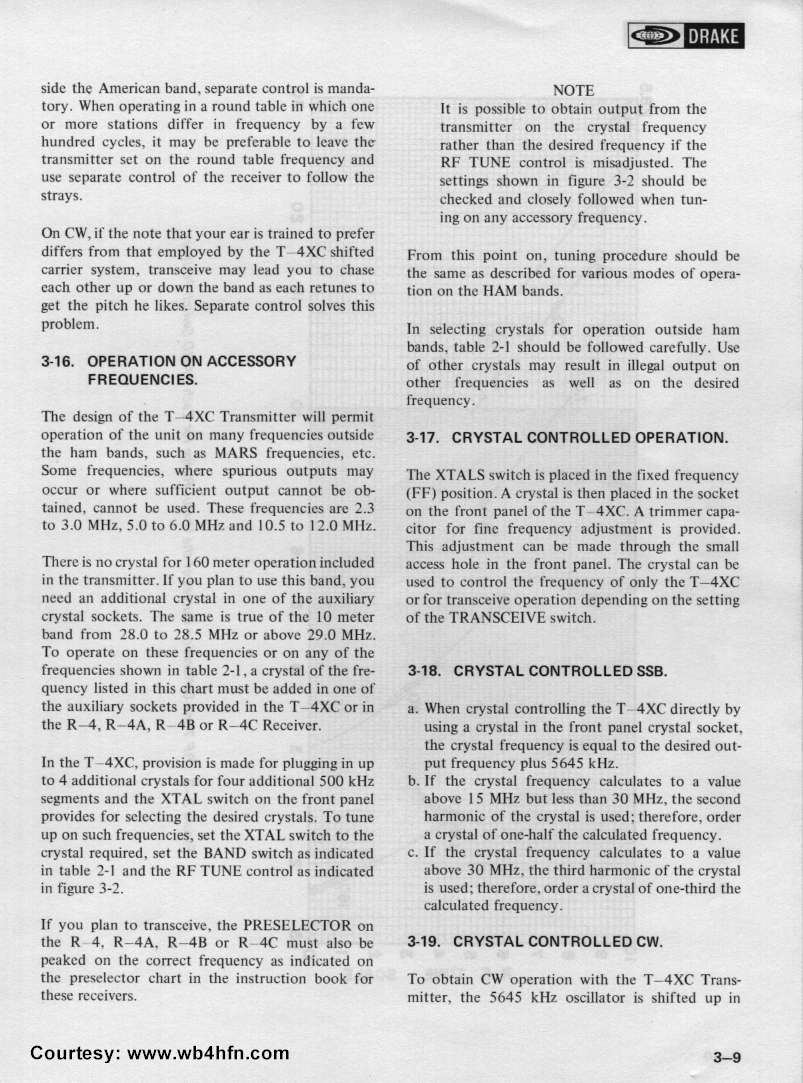 DRAKE

side the American band, separate control is mandatory. When operating in a round table in which one or more stations differ in frequency by a few hundred cycles, it may be preferable to leave the transmitter set on the round table frequency and use separate control of the receiver to follow the strays.

On CW, if the note that your ear is trained to prefer differs from that employed by the T–4XC shifted carrier system, transceive may lead you to chase each other up or down the band as each retunes to get the pitch he likes. Separate control solves this problem.

3-16. OPERATION ON ACCESSORY FREQUENCIES.

The design of the T–4XC Transmitter will permit operation of the unit on many frequencies outside the ham bands, such as MARS frequencies, etc. Some frequencies, where spurious outputs may occur or where sufficient output cannot be obtained, cannot be used. These frequencies are 2.3 to 3.0 MHz, 5.0 to 6.0 MHz and 10.5 to 12.0 MHz.

There is no crystal for 160 meter operation included in the transmitter. If you plan to use this band, you need an additional crystal in one of the auxiliary crystal sockets. The same is true of the 10 meter band from 28.0 to 28.5 MHz or above 29.0 MHz. To operate on these frequencies or on any of the frequencies shown in table 2-1, a crystal of the frequency listed in this chart must be added in one of the auxiliary sockets provided in the T–4XC or in the R–4, R–4A, R–4B or R–4C Receiver.

In the T–4XC, provision is made for plugging in up to 4 additional crystals for four additional 500 kHz segments and the XTAL switch on the front panel provides for selecting the desired crystals. To tune up on such frequencies, set the XTAL switch to the crystal required, set the BAND switch as indicated in table 2-1 and the RF TUNE control as indicated in figure 3-2.

If you plan to transceive, the PRESELECTOR on the R–4, R–4A, R–4B or R–4C must also be peaked on the correct frequency as indicated on the preselector chart in the instruction book for these receivers.

NOTE
It is possible to obtain output from the transmitter on the crystal frequency rather than the desired frequency if the RF TUNE control is misadjusted. The settings shown in figure 3-2 should be checked and closely followed when tuning on any accessory frequency.

From this point on, tuning procedure should be the same as described for various modes of operation on the HAM bands.

In selecting crystals for operation outside ham bands, table 2-1 should be followed carefully. Use of other crystals may result in illegal output on other frequencies as well as on the desired frequency.

3-17. CRYSTAL CONTROLLED OPERATION.

The XTALS switch is placed in the fixed frequency (FF) position. A crystal is then placed in the socket on the front panel of the T–4XC. A trimmer capacitor for fine frequency adjustment is provided. This adjustment can be made through the small access hole in the front panel. The crystal can be used to control the frequency of only the T–4XC or for transceive operation depending on the setting of the TRANSCEIVE switch.

3-18. CRYSTAL CONTROLLED SSB.

a. When crystal controlling the T–4XC directly by using a crystal in the front panel crystal socket, the crystal frequency is equal to the desired output frequency plus 5645 kHz.
b. If the crystal frequency calculates to a value above 15 MHz but less than 30 MHz, the second harmonic of the crystal is used; therefore, order a crystal of one-half the calculated frequency.
c. If the crystal frequency calculates to a value above 30 MHz, the third harmonic of the crystal is used; therefore, order a crystal of one-third the calculated frequency.

3-19. CRYSTAL CONTROLLED CW.

To obtain CW operation with the T–4XC Transmitter, the 5645 kHz oscillator is shifted up in

Courtesy: www.wb4hfn.com

3–9